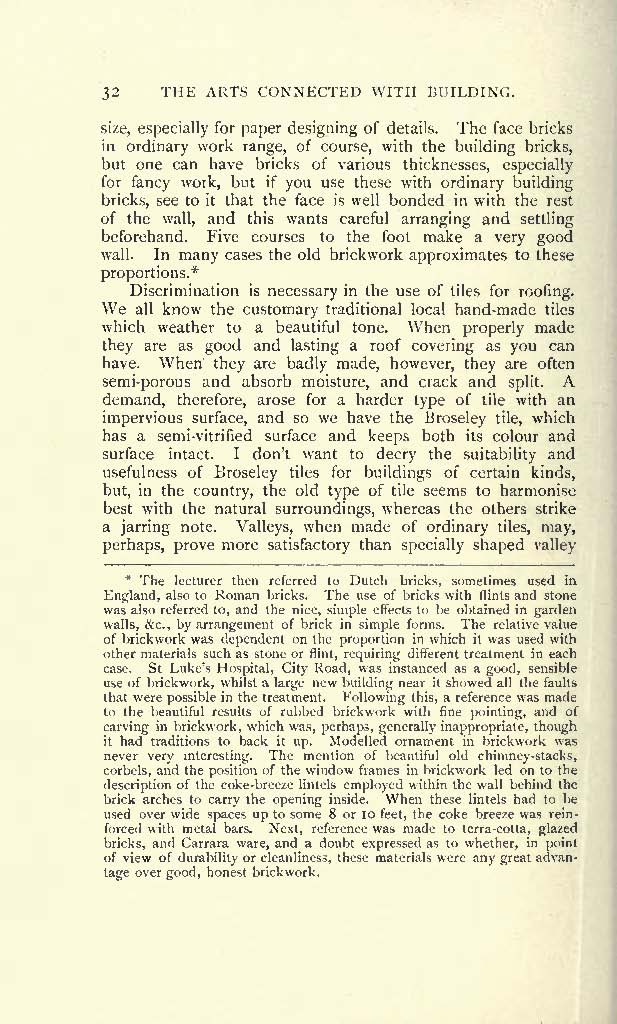 32 THE ARTS CONNECTED WITH BUILDING.

size, especially for paper designing of details. The face bricks in ordinary work range, of course, with the building bricks, but one can have bricks of various thicknesses, especially for fancy work, but if you use these with ordinary building bricks, see to it that the face is well bonded in with the rest of the wall, and this wants careful arranging and settling beforehand. Five courses to the foot make a very good wall. In many cases the old brickwork approximates to these proportions.*

Discrimination is necessary in the use of tiles for roofing. We all know the customary traditional local hand-made tiles which weather to a beautiful tone. When properly made they are as good and lasting a roof covering as you can have. When they are badly made, however, they are often semi-porous and absorb moisture, and crack and split. A demand, therefore, arose for a harder type of tile with an impervious surface, and so we have the Broseley tile, which has a semi-vitrified surface and keeps both its colour and surface intact. I don't want to decry the suitability and usefulness of Broseley tiles for buildings of certain kinds, but, in the country, the old type of tile seems to harmonise best with the natural surroundings, whereas the others strike a jarring note. Valleys, when made of ordinary tiles, may, perhaps, prove more satisfactory than specially shaped valley

* The lecturer then referred to Dutch bricks, sometimes used in England, also to Roman bricks. The use of bricks with flints and stone was also referred to, and the nice, simple effects to be obtained in garden walls, &c., by arrangement of brick in simple forms. The relative value of brickwork was dependent on the proportion in which it was used with other materials such as stone or flint, requiring different treatment in each case. St Luke's Hospital, City Road, was instanced as a good, sensible use of brickwork, whilst a large new building near it showed all the faults that were possible in the treatment. Following this, a reference was made to the beautiful results of rubbed brickwork with fine pointing, and of carving in brickwork, which was, perhaps, generally inappropriate, though it had traditions to back it up. Modelled ornament in brickwork was never very interesting. The mention of beautiful old chimney-stacks, corbels, and the position of the window frames in brickwork led on to the description of the coke-breeze lintels employed within the wall behind the brick arches to carry the opening inside. When these lintels had to be used over wide spaces up to some 8 or 10 feet, the coke breeze was reinforced with metal bars. Next, reference was made to terra-cotta, glazed bricks, and Carrara ware, and a doubt expressed as to whether, in point of view of durability or cleanliness, these materials were any great advantage over good, honest brickwork.